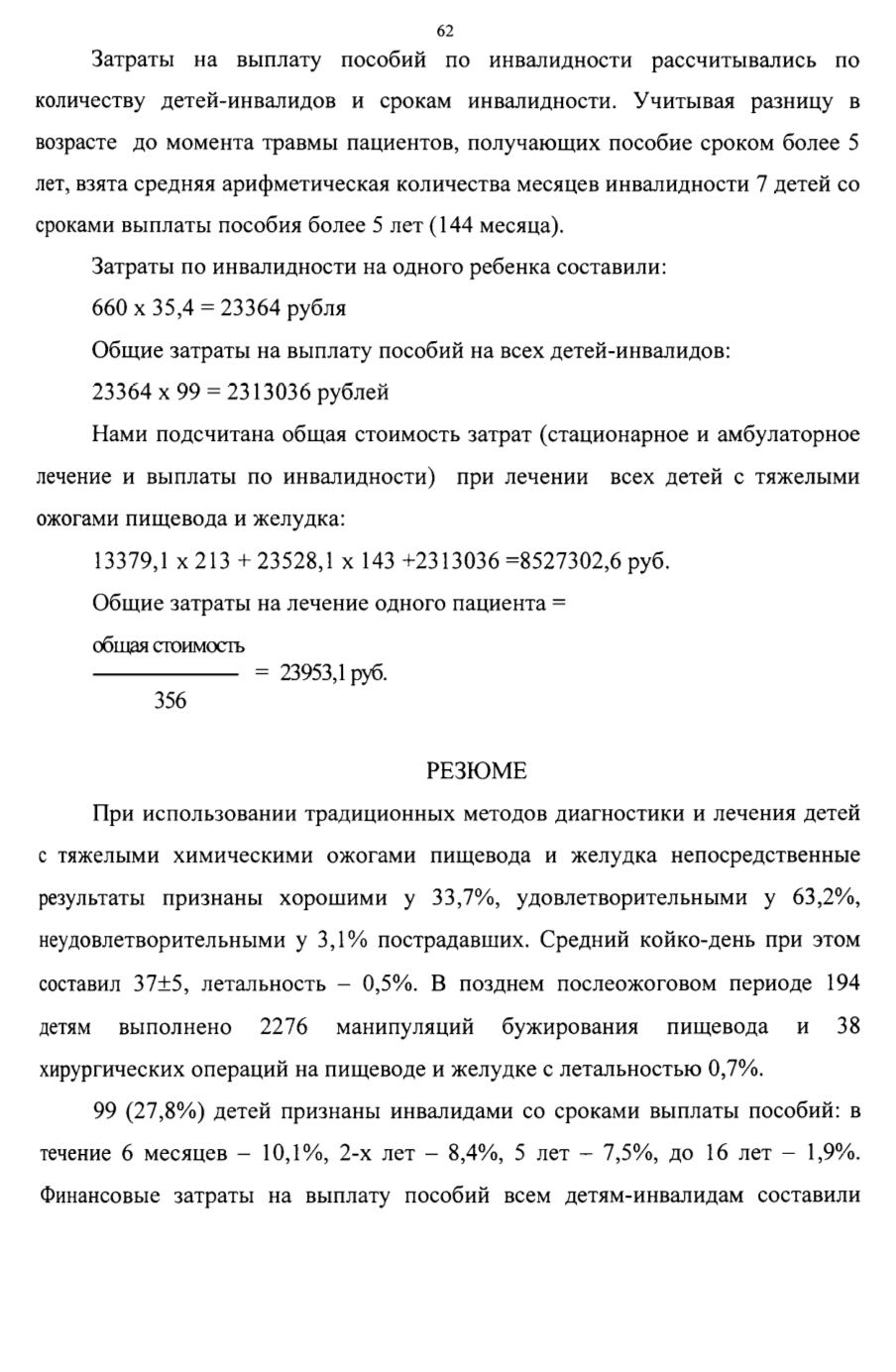 62

Затраты на выплату пособий по инвалидности рассчитывались по количеству детей-инвалидов и срокам инвалидности. Учитывая разницу в возрасте до момента травмы пациентов, получающих пособие сроком более 5 лет, взята средняя арифметическая количества месяцев инвалидности 7 детей со сроками выплаты пособия более 5 лет (144 месяца).

Затраты по инвалидности на одного ребенка составили:

660 х 35,4 = 23364 рубля

Общие затраты на выплату пособий на всех детей-инвалидов:

23364 х 99 = 2313036 рублей

Нами подсчитана общая стоимость затрат (стационарное и амбулаторное лечение и выплаты по инвалидности) при лечении всех детей с тяжелыми ожогами пищевода и желудка:

13379,1 х 213 + 23528,1 х 143 +2313036 =8527302,6 руб.

Общие затраты на лечение одного пациента =

$\frac{\text{общая стоимость}}{356}$ = 23953,1 руб.

РЕЗЮМЕ

При использовании традиционных методов диагностики и лечения детей с тяжелыми химическими ожогами пищевода и желудка непосредственные результаты признаны хорошими у 33,7%, удовлетворительными у 63,2%, неудовлетворительными у 3,1% пострадавших. Средний койко-день при этом составил 37±5, летальность – 0,5%. В позднем послеожоговом периоде 194 детям выполнено 2276 манипуляций бужирования пищевода и 38 хирургических операций на пищеводе и желудке с летальностью 0,7%.

99 (27,8%) детей признаны инвалидами со сроками выплаты пособий: в течение 6 месяцев – 10,1%, 2-х лет – 8,4%, 5 лет – 7,5%, до 16 лет – 1,9%. Финансовые затраты на выплату пособий всем детям-инвалидам составили